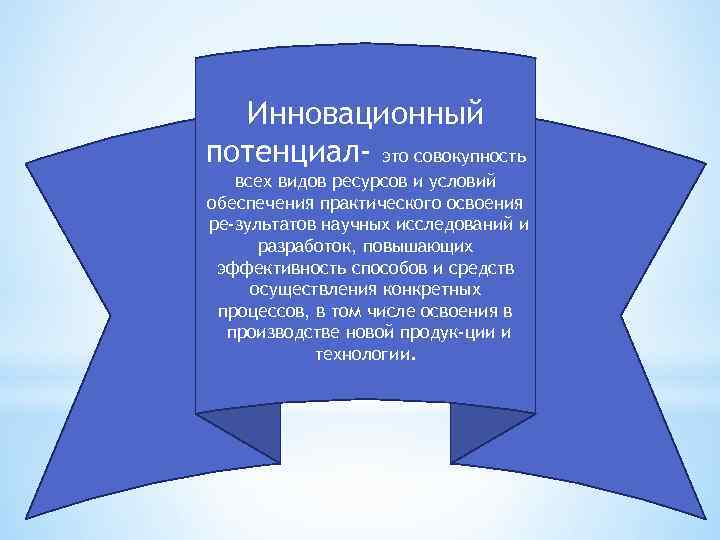 Инновационный потенциал- это совокупность всех видов ресурсов и условий обеспечения практического освоения ре-зультатов научных исследований и разработок, повышающих эффективность способов и средств осуществления конкретных процессов, в том числе освоения в производстве новой продук-ции и технологии.